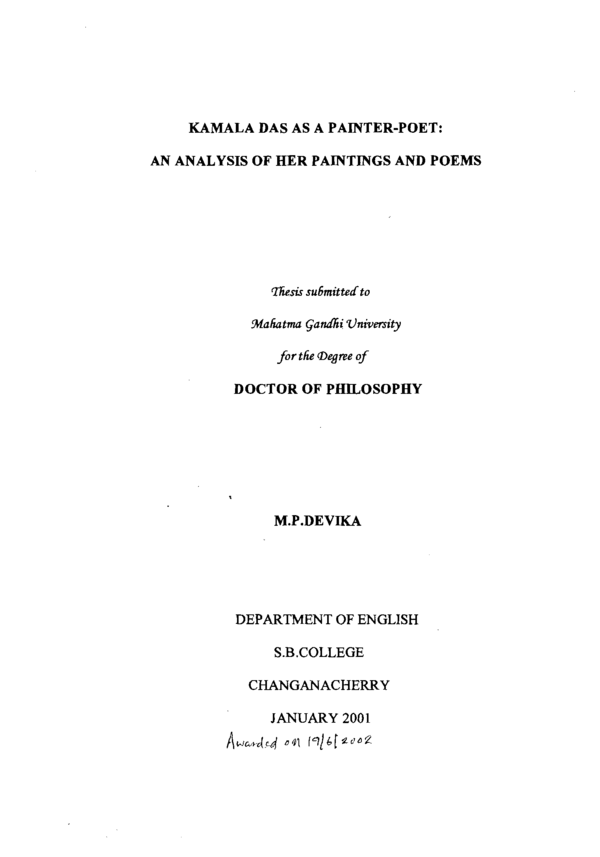 KAMALA DAS AS A PAINTER-POET:

AN ANALYSIS OF HER PAINTINGS AND POEMS

Thesis submitted to

Mahatma Gandhi University

for the Degree of

DOCTOR OF PHILOSOPHY

M.P.DEVIKA

DEPARTMENT OF ENGLISH

S.B.COLLEGE

CHANGANACHERRY

JANUARY 2001

Awarded on 19/6/2002